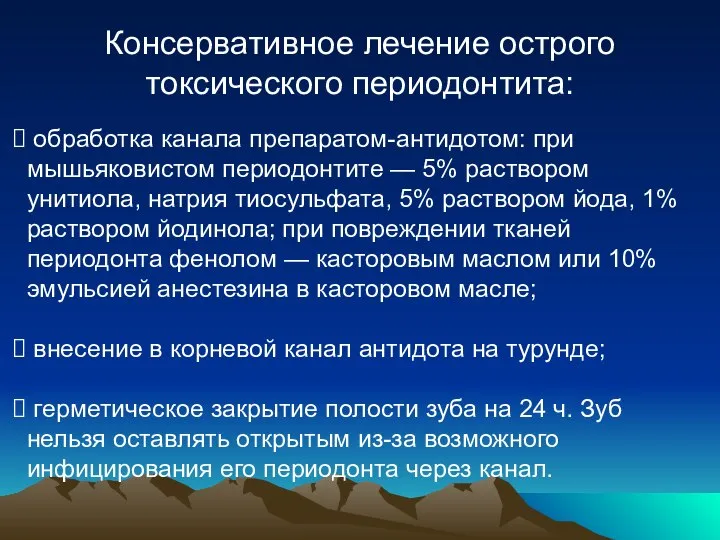 Консервативное лечение острого токсического периодонтита:

 обработка канала препаратом-антидотом: при мышьяковистом периодонтите — 5% раствором унитиола, натрия тиосульфата, 5% раствором йода, 1% раствором йодинола; при повреждении тканей периодонта фенолом — касторовым маслом или 10% эмульсией анестезина в касторовом масле;

 внесение в корневой канал антидота на турунде;

 герметическое закрытие полости зуба на 24 ч. Зуб нельзя оставлять открытым из-за возможного инфицирования его периодонта через канал.